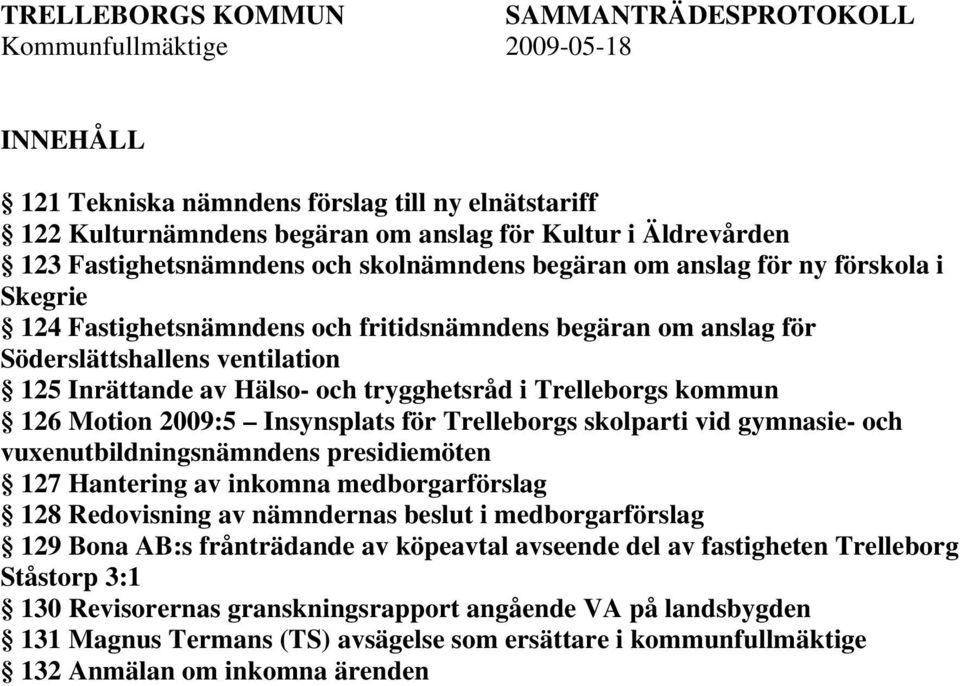 TRELLEBORGS KOMMUN
Kommunfullmäktige

SAMMANTRÄDESPROTOKOLL
2009-05-18

INNEHÅLL

§ 121 Tekniska nämndens förslag till ny elnätstariff
§ 122 Kulturnämndens begäran om anslag för Kultur i Äldrevården
§ 123 Fastighetsnämndens och skolnämndens begäran om anslag för ny förskola i Skegrie
§ 124 Fastighetsnämndens och fritidsnämndens begäran om anslag för Söderslättshallens ventilation
§ 125 Inrättande av Hälso- och trygghetsråd i Trelleborgs kommun
§ 126 Motion 2009:5 – Insynsplats för Trelleborgs skolparti vid gymnasie- och vuxenutbildningsnämndens presidiemöten
§ 127 Hantering av inkomna medborgarförslag
§ 128 Redovisning av nämndernas beslut i medborgarförslag
§ 129 Bona AB:s frånträdande av köpeavtal avseende del av fastigheten Trelleborg Ståstorp 3:1
§ 130 Revisorernas granskningsrapport angående VA på landsbygden
§ 131 Magnus Termans (TS) avsägelse som ersättare i kommunfullmäktige
§ 132 Anmälan om inkomna ärenden